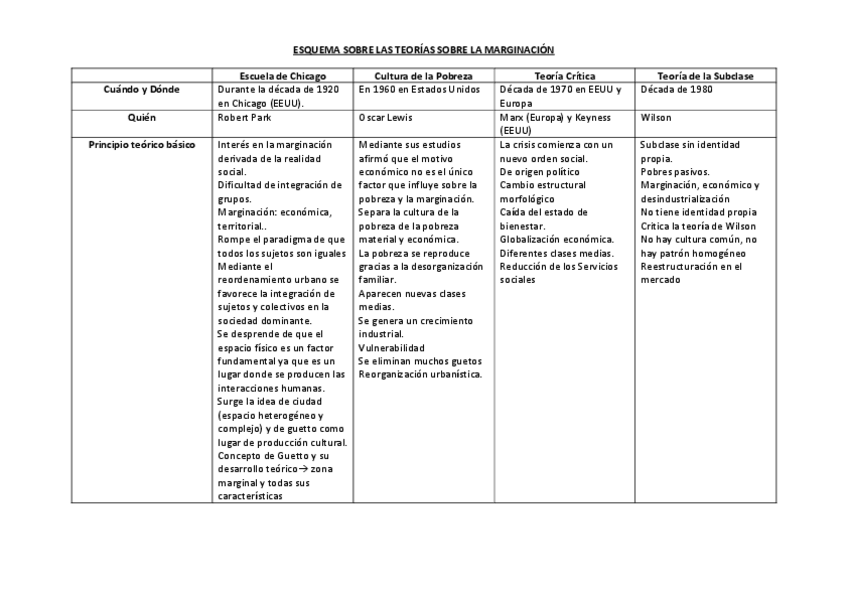 ESQUEMA SOBRE LAS TEORÍAS SOBRE LA MARGINACIÓN

| | Escuela de Chicago | Cultura de la Pobreza | Teoría Crítica | Teoría de la Subclase |
|---|---|---|---|---|
| Cuándo y Dónde | Durante la década de 1920 en Chicago (EEUU). | En 1960 en Estados Unidos | Década de 1970 en EEUU y Europa | Década de 1980 |
| Quién | Robert Park | Oscar Lewis | Marx (Europa) y Keyness (EEUU) | Wilson |
| Principio teórico básico | Interés en la marginación derivada de la realidad social. Dificultad de integración de grupos. Marginación: económica, territorial.. Rompe el paradigma de que todos los sujetos son iguales Mediante el reordenamiento urbano se favorece la integración de sujetos y colectivos en la sociedad dominante. Se desprende de que el espacio físico es un factor fundamental ya que es un lugar donde se producen las interacciones humanas. Surge la idea de ciudad (espacio heterogéneo y complejo) y de guetto como lugar de producción cultural. Concepto de Guetto y su desarrollo teórico→ zona marginal y todas sus características | Mediante sus estudios afirmó que el motivo económico no es el único factor que influye sobre la pobreza y la marginación. Separa la cultura de la pobreza de la pobreza material y económica. La pobreza se reproduce gracias a la desorganización familiar. Aparecen nuevas clases medias. Se genera un crecimiento industrial. Vulnerabilidad Se eliminan muchos guetos Reorganización urbanística. | La crisis comienza con un nuevo orden social. De origen político Cambio estructural morfológico Caída del estado de bienestar. Globalización económica. Diferentes clases medias. Reducción de los Servicios sociales | Subclase sin identidad propia. Pobres pasivos. Marginación, económico y desindustrialización No tiene identidad propia Crítica la teoría de Wilson No hay cultura común, no hay patrón homogéneo Reestructuración en el mercado |